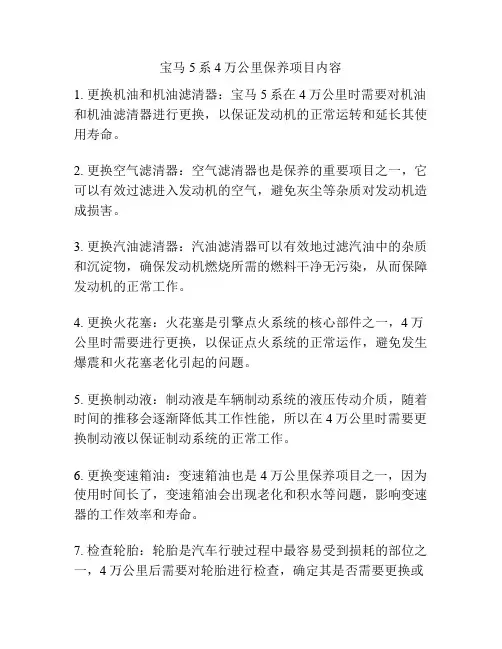 宝马 5 系 4 万公里保养项目内容

1. 更换机油和机油滤清器：宝马 5 系在 4 万公里时需要对机油和机油滤清器进行更换，以保证发动机的正常运转和延长其使用寿命。

2. 更换空气滤清器：空气滤清器也是保养的重要项目之一，它可以有效过滤进入发动机的空气，避免灰尘等杂质对发动机造成损害。

3. 更换汽油滤清器：汽油滤清器可以有效地过滤汽油中的杂质和沉淀物，确保发动机燃烧所需的燃料干净无污染，从而保障发动机的正常工作。

4. 更换火花塞：火花塞是引擎点火系统的核心部件之一，4 万公里时需要进行更换，以保证点火系统的正常运作，避免发生爆震和火花塞老化引起的问题。

5. 更换制动液：制动液是车辆制动系统的液压传动介质，随着时间的推移会逐渐降低其工作性能，所以在 4 万公里时需要更换制动液以保证制动系统的正常工作。

6. 更换变速箱油：变速箱油也是 4 万公里保养项目之一，因为使用时间长了，变速箱油会出现老化和积水等问题，影响变速器的工作效率和寿命。

7. 检查轮胎：轮胎是汽车行驶过程中最容易受到损耗的部位之一，4 万公里后需要对轮胎进行检查，确定其是否需要更换或